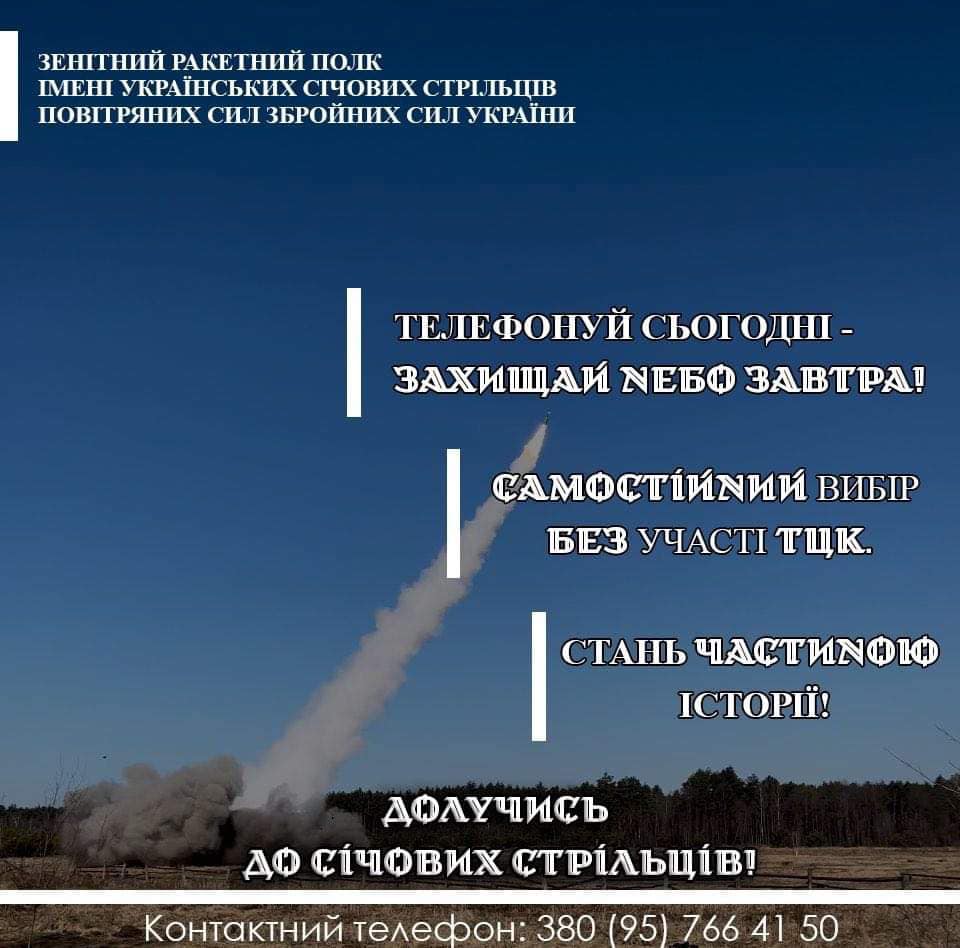 ЗЕНІТНИЙ РАКЕТНИЙ ПОЛК
ІМЕНІ УКРАЇНСЬКИХ СІЧОВИХ СТРІЛЬЦІВ
ПОВІТРЯНИХ СИЛ ЗБРОЙНИХ СИЛ УКРАЇНИ

ТЕЛЕФОНУЙ СЬОГОДНІ -
ЗАХИЩАЙ НЕБО ЗАВТРА!

САМОСТІЙНИЙ ВИБІР
БЕЗ УЧАСТІ ТЦК.

СТАНЬ ЧАСТИНОЮ
ІСТОРІЇ!

ДОЛУЧИСЬ
ДО СІЧОВИХ СТРІЛЬЦІВ!

Контактний телефон: 380 (95) 766 41 50